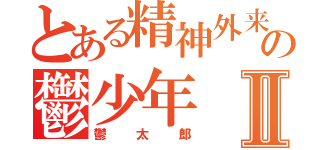 とある精神外来の
鬱少年Ⅱ
鬱太郎